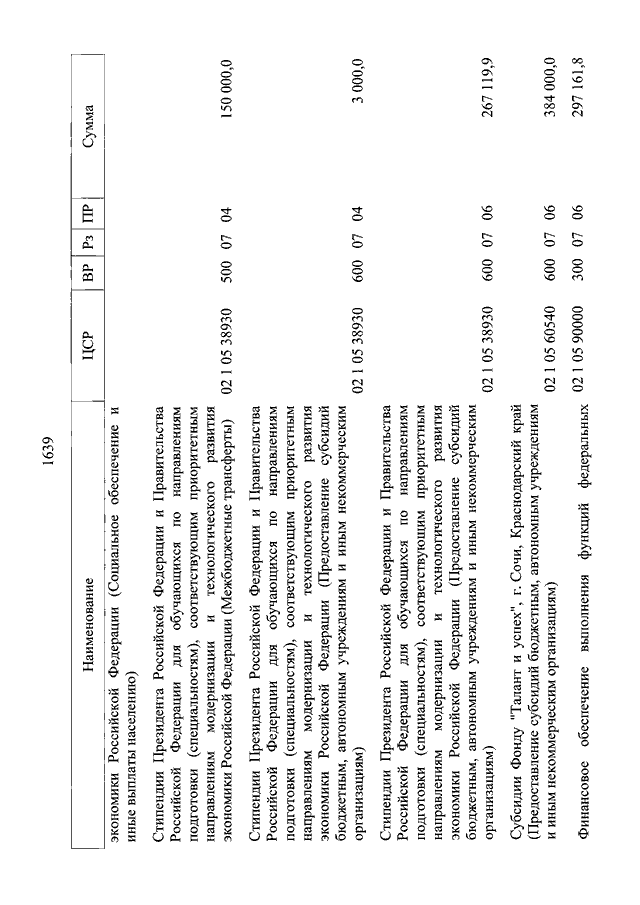 1639

| Наименование | ЦСР | ВР | Рз | ПР | Сумма |
|---|---|---|---|---|---|
| экономики Российской Федерации (Социальное обеспечение и иные выплаты населению) | | | | | |
| Стипендии Президента Российской Федерации и Правительства Российской Федерации для обучающихся по направлениям подготовки (специальностям), соответствующим приоритетным направлениям модернизации и технологического развития экономики Российской Федерации (Межбюджетные трансферты) | 02 1 05 38930 | 500 | 07 | 04 | 150 000,0 |
| Стипендии Президента Российской Федерации и Правительства Российской Федерации для обучающихся по направлениям подготовки (специальностям), соответствующим приоритетным направлениям модернизации и технологического развития экономики Российской Федерации (Предоставление субсидий бюджетным, автономным учреждениям и иным некоммерческим организациям) | 02 1 05 38930 | 600 | 07 | 04 | 3 000,0 |
| Стипендии Президента Российской Федерации и Правительства Российской Федерации для обучающихся по направлениям подготовки (специальностям), соответствующим приоритетным направлениям модернизации и технологического развития экономики Российской Федерации (Предоставление субсидий бюджетным, автономным учреждениям и иным некоммерческим организациям) | 02 1 05 38930 | 600 | 07 | 06 | 267 119,9 |
| Субсидии Фонду "Талант и успех", г. Сочи, Краснодарский край (Предоставление субсидий бюджетным, автономным учреждениям и иным некоммерческим организациям) | 02 1 05 60540 | 600 | 07 | 06 | 384 000,0 |
| Финансовое обеспечение выполнения функций федеральных | 02 1 05 90000 | 300 | 07 | 06 | 297 161,8 |